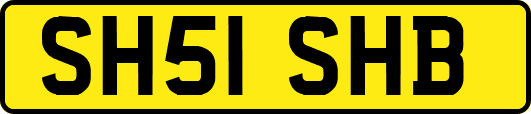 SH51 SHB